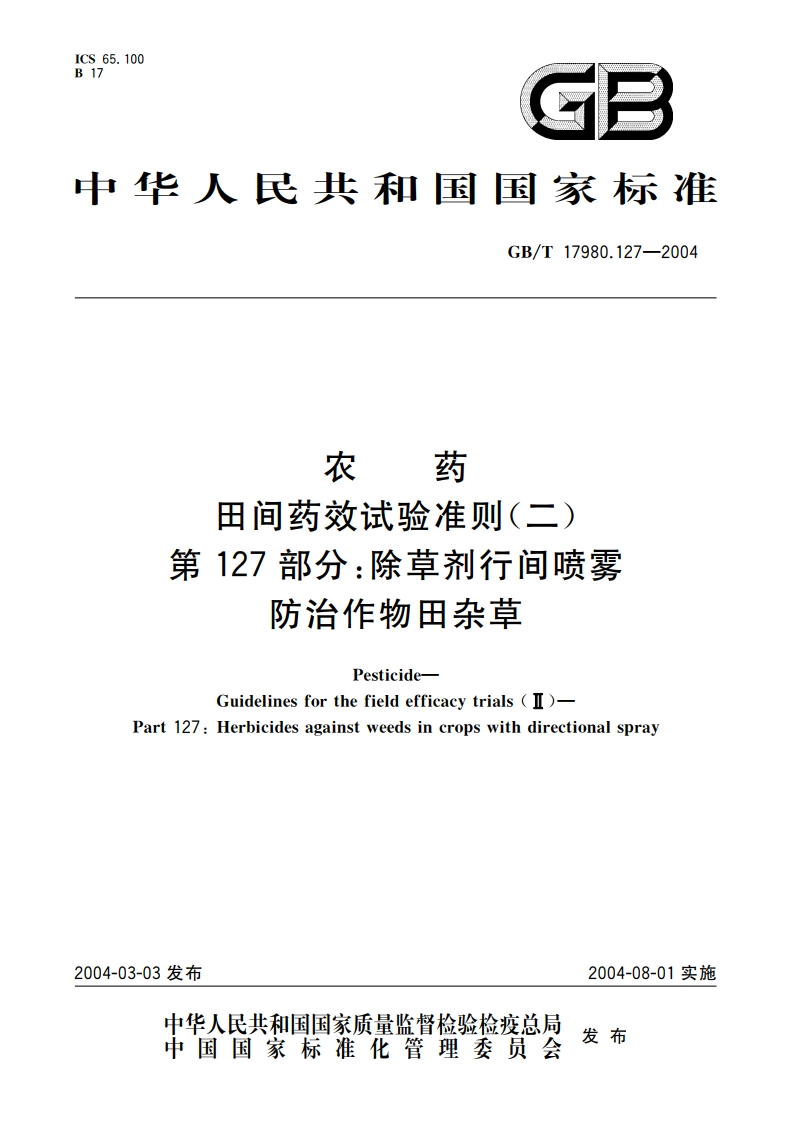 ICS 65.100
B 17

GB

中华人民共和国国家标准

GB/T 17980.127—2004

农　药
田间药效试验准则(二)
第 127 部分:除草剂行间喷雾
防治作物田杂草

Pesticide—
Guidelines for the field efficacy trials (Ⅱ)—
Part 127: Herbicides against weeds in crops with directional spray

2004-03-03 发布

2004-08-01 实施

中华人民共和国国家质量监督检验检疫总局
中国国家标准化管理委员会
发布